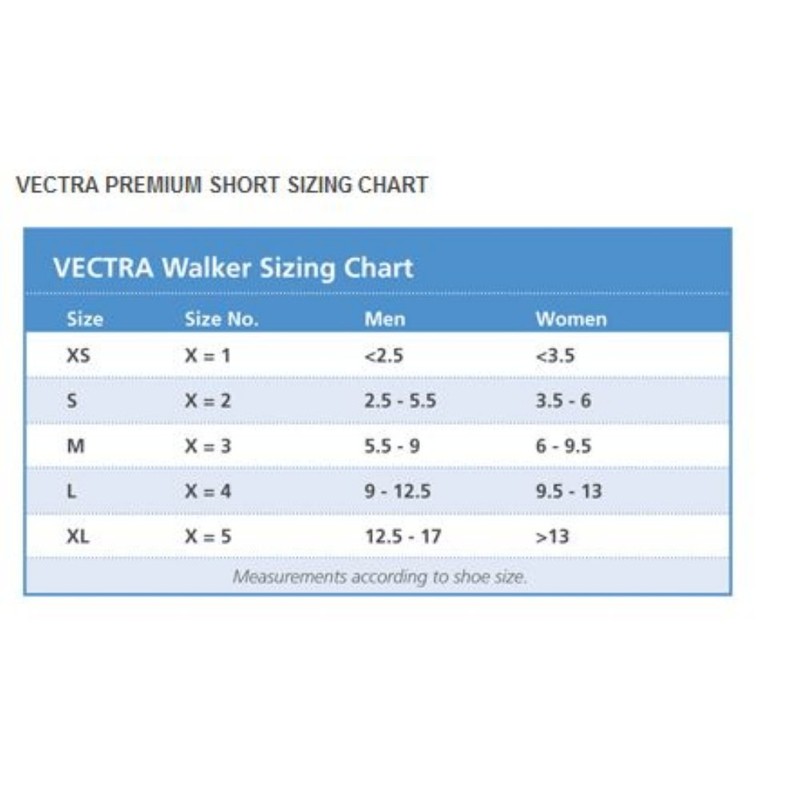 VECTRA PREMIUM SHORT SIZING CHART

VECTRA Walker Sizing Chart

| Size | Size No. | Men | Women |
|---|---|---|---|
| XS | X = 1 | <2.5 | <3.5 |
| S | X = 2 | 2.5 - 5.5 | 3.5 - 6 |
| M | X = 3 | 5.5 - 9 | 6 - 9.5 |
| L | X = 4 | 9 - 12.5 | 9.5 - 13 |
| XL | X = 5 | 12.5 - 17 | >13 |

Measurements according to shoe size.